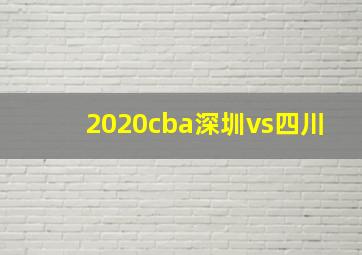 2020cba深圳vs四川